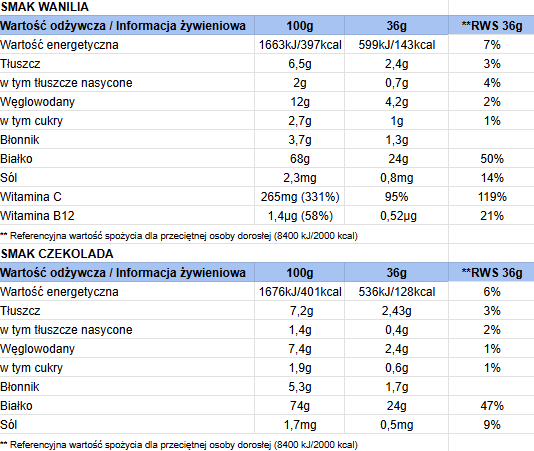 SMAK WANILIA

| Wartość odżywcza / Informacja żywieniowa | 100g | 36g | **RWS 36g |
|---|---|---|---|
| Wartość energetyczna | 1663kJ/397kcal | 599kJ/143kcal | 7% |
| Tłuszcz | 6,5g | 2,4g | 3% |
| w tym tłuszcze nasycone | 2g | 0,7g | 4% |
| Węglowodany | 12g | 4,2g | 2% |
| w tym cukry | 2,7g | 1g | 1% |
| Błonnik | 3,7g | 1,3g | |
| Białko | 68g | 24g | 50% |
| Sól | 2,3mg | 0,8mg | 14% |
| Witamina C | 265mg (331%) | 95% | 119% |
| Witamina B12 | 1,4µg (58%) | 0,52µg | 21% |

** Referencyjna wartość spożycia dla przeciętnej osoby dorosłej (8400 kJ/2000 kcal)

SMAK CZEKOLADA

| Wartość odżywcza / Informacja żywieniowa | 100g | 36g | **RWS 36g |
|---|---|---|---|
| Wartość energetyczna | 1676kJ/401kcal | 536kJ/128kcal | 6% |
| Tłuszcz | 7,2g | 2,43g | 3% |
| w tym tłuszcze nasycone | 1,4g | 0,4g | 2% |
| Węglowodany | 7,4g | 2,4g | 1% |
| w tym cukry | 1,9g | 0,6g | 1% |
| Błonnik | 5,3g | 1,7g | |
| Białko | 74g | 24g | 47% |
| Sól | 1,7mg | 0,5mg | 9% |

** Referencyjna wartość spożycia dla przeciętnej osoby dorosłej (8400 kJ/2000 kcal)